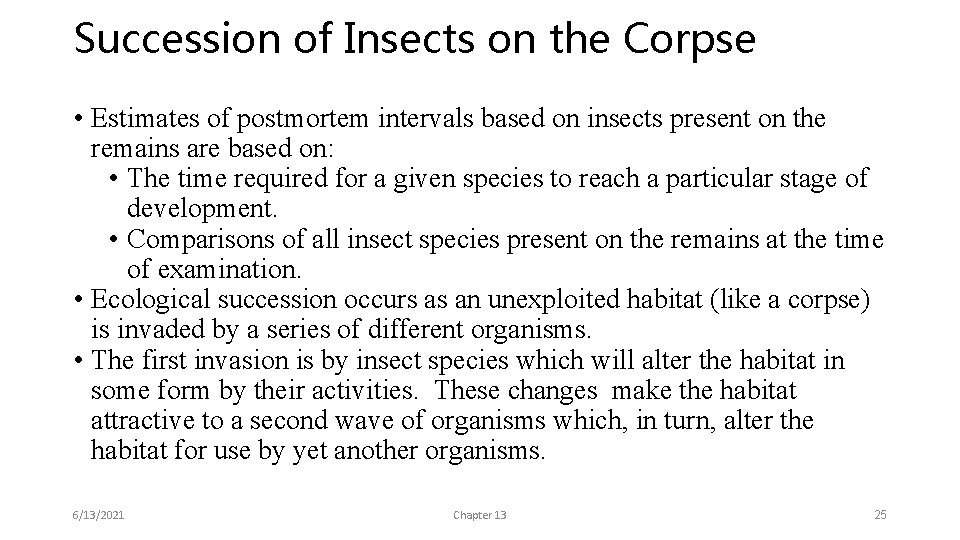 Succession of Insects on the Corpse

• Estimates of postmortem intervals based on insects present on the remains are based on:
  • The time required for a given species to reach a particular stage of development.
  • Comparisons of all insect species present on the remains at the time of examination.
• Ecological succession occurs as an unexploited habitat (like a corpse) is invaded by a series of different organisms.
• The first invasion is by insect species which will alter the habitat in some form by their activities. These changes make the habitat attractive to a second wave of organisms which, in turn, alter the habitat for use by yet another organisms.

6/13/2021

Chapter 13

25